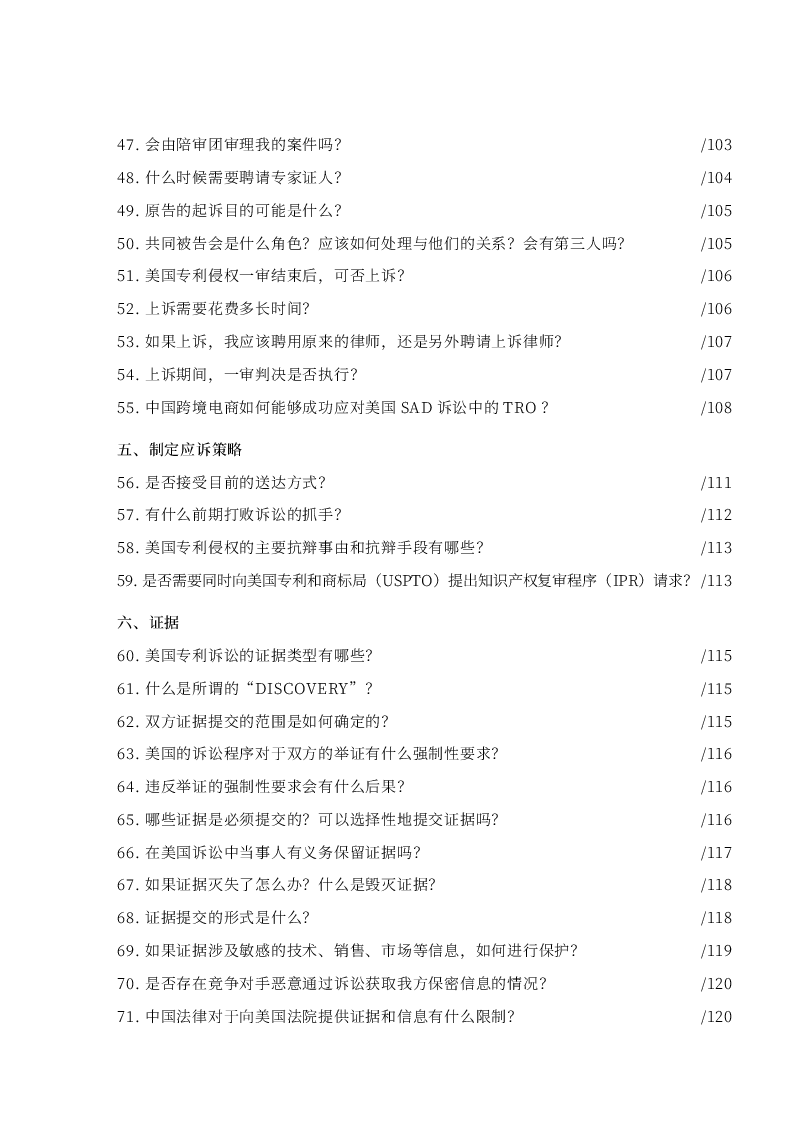 47. 会由陪审团审理我的案件吗？ /103
48. 什么时候需要聘请专家证人？ /104
49. 原告的起诉目的可能是什么？ /105
50. 共同被告会是什么角色？应该如何处理与他们的关系？会有第三人吗？ /105
51. 美国专利侵权一审结束后，可否上诉？ /106
52. 上诉需要花费多长时间？ /106
53. 如果上诉，我应该聘用原来的律师，还是另外聘请上诉律师？ /107
54. 上诉期间，一审判决是否执行？ /107
55. 中国跨境电商如何能够成功应对美国 SAD 诉讼中的 TRO？ /108

五、制定应诉策略

56. 是否接受目前的送达方式？ /111
57. 有什么前期打败诉讼的抓手？ /112
58. 美国专利侵权的主要抗辩事由和抗辩手段有哪些？ /113
59. 是否需要同时向美国专利和商标局（USPTO）提出知识产权复审程序（IPR）请求？ /113

六、证据

60. 美国专利诉讼的证据类型有哪些？ /115
61. 什么是所谓的“DISCOVERY”？ /115
62. 双方证据提交的范围是如何确定的？ /115
63. 美国的诉讼程序对于双方的举证有什么强制性要求？ /116
64. 违反举证的强制性要求会有什么后果？ /116
65. 哪些证据是必须提交的？可以选择性地提交证据吗？ /116
66. 在美国诉讼中当事人有义务保留证据吗？ /117
67. 如果证据灭失了怎么办？什么是毁灭证据？ /118
68. 证据提交的形式是什么？ /118
69. 如果证据涉及敏感的技术、销售、市场等信息，如何进行保护？ /119
70. 是否存在竞争对手恶意通过诉讼获取我方保密信息的情况？ /120
71. 中国法律对于向美国法院提供证据和信息有什么限制？ /120